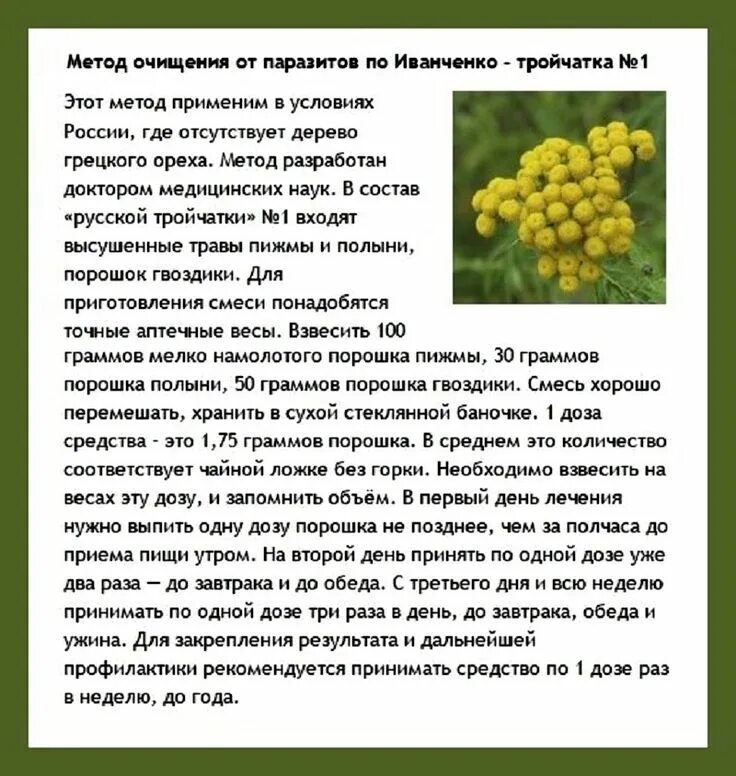 Метод очищения от паразитов по Иванченко - тройчатка №1

Этот метод применим в условиях России, где отсутствует дерево грецкого ореха. Метод разработан доктором медицинских наук. В состав «русской тройчатки» №1 входят высушенные травы пижмы и полыни, порошок гвоздики. Для приготовления смеси понадобятся точные аптечные весы. Взвесить 100 граммов мелко намолотого порошка пижмы, 30 граммов порошка полыни, 50 граммов порошка гвоздики. Смесь хорошо перемешать, хранить в сухой стеклянной баночке. 1 доза средства - это 1,75 граммов порошка. В среднем это количество соответствует чайной ложке без горки. Необходимо взвесить на весах эту дозу, и запомнить объём. В первый день лечения нужно выпить одну дозу порошка не позднее, чем за полчаса до приема пищи утром. На второй день принять по одной дозе уже два раза — до завтрака и до обеда. С третьего дня и всю неделю принимать по одной дозе три раза в день, до завтрака, обеда и ужина. Для закрепления результата и дальнейшей профилактики рекомендуется принимать средство по 1 дозе раз в неделю, до года.